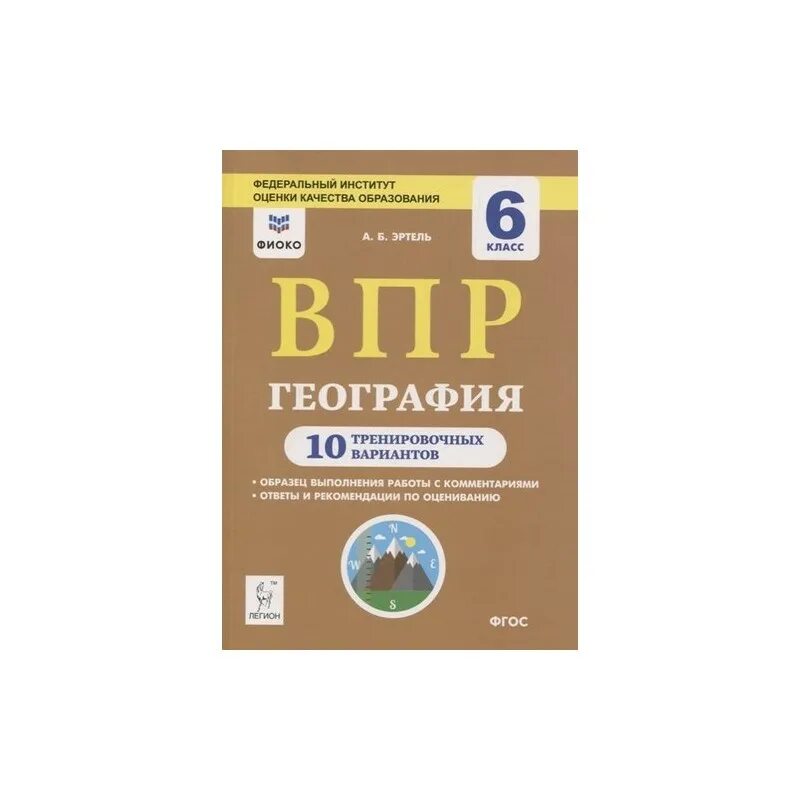 ФЕДЕРАЛЬНЫЙ ИНСТИТУТ ОЦЕНКИ КАЧЕСТВА ОБРАЗОВАНИЯ

ФИОКО

А. Б. ЭРТЕЛЬ

6 КЛАСС

ВПР

ГЕОГРАФИЯ

10 ТРЕНИРОВОЧНЫХ ВАРИАНТОВ

• ОБРАЗЕЦ ВЫПОЛНЕНИЯ РАБОТЫ С КОММЕНТАРИЯМИ
• ОТВЕТЫ И РЕКОМЕНДАЦИИ ПО ОЦЕНИВАНИЮ

N
W
E
S

™
ЛЕГИОН

ФГОС